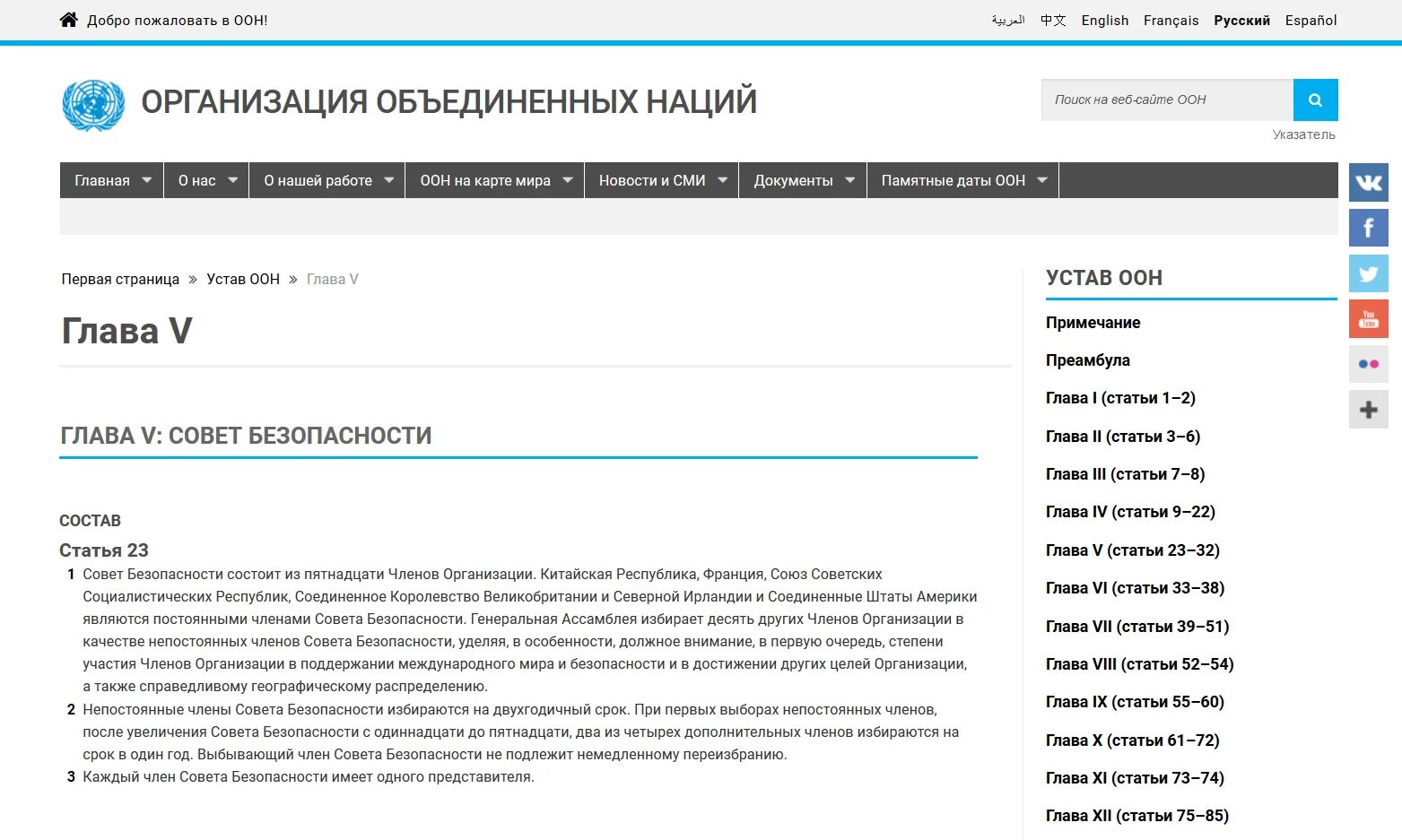 Добро пожаловать в ООН!

العربية 中文 English Français Русский Español

ОРГАНИЗАЦИЯ ОБЪЕДИНЕННЫХ НАЦИЙ

Поиск на веб-сайте ООН

Указатель

Главная О нас О нашей работе ООН на карте мира Новости и СМИ Документы Памятные даты ООН

Первая страница » Устав ООН » Глава V

Глава V

ГЛАВА V: СОВЕТ БЕЗОПАСНОСТИ

СОСТАВ

Статья 23

1 Совет Безопасности состоит из пятнадцати Членов Организации. Китайская Республика, Франция, Союз Советских Социалистических Республик, Соединенное Королевство Великобритании и Северной Ирландии и Соединенные Штаты Америки являются постоянными членами Совета Безопасности. Генеральная Ассамблея избирает десять других Членов Организации в качестве непостоянных членов Совета Безопасности, уделяя, в особенности, должное внимание, в первую очередь, степени участия Членов Организации в поддержании международного мира и безопасности и в достижении других целей Организации, а также справедливому географическому распределению.

2 Непостоянные члены Совета Безопасности избираются на двухгодичный срок. При первых выборах непостоянных членов, после увеличения Совета Безопасности с одиннадцати до пятнадцати, два из четырех дополнительных членов избираются на срок в один год. Выбывающий член Совета Безопасности не подлежит немедленному переизбранию.

3 Каждый член Совета Безопасности имеет одного представителя.

УСТАВ ООН

Примечание

Преамбула

Глава I (статьи 1–2)

Глава II (статьи 3–6)

Глава III (статьи 7–8)

Глава IV (статьи 9–22)

Глава V (статьи 23–32)

Глава VI (статьи 33–38)

Глава VII (статьи 39–51)

Глава VIII (статьи 52–54)

Глава IX (статьи 55–60)

Глава X (статьи 61–72)

Глава XI (статьи 73–74)

Глава XII (статьи 75–85)